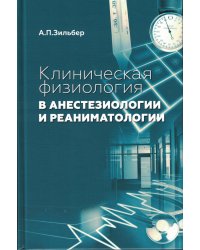 А.П.Зильбер

Клиническая физиология
В АНЕСТЕЗИОЛОГИИ И РЕАНИМАТОЛОГИИ